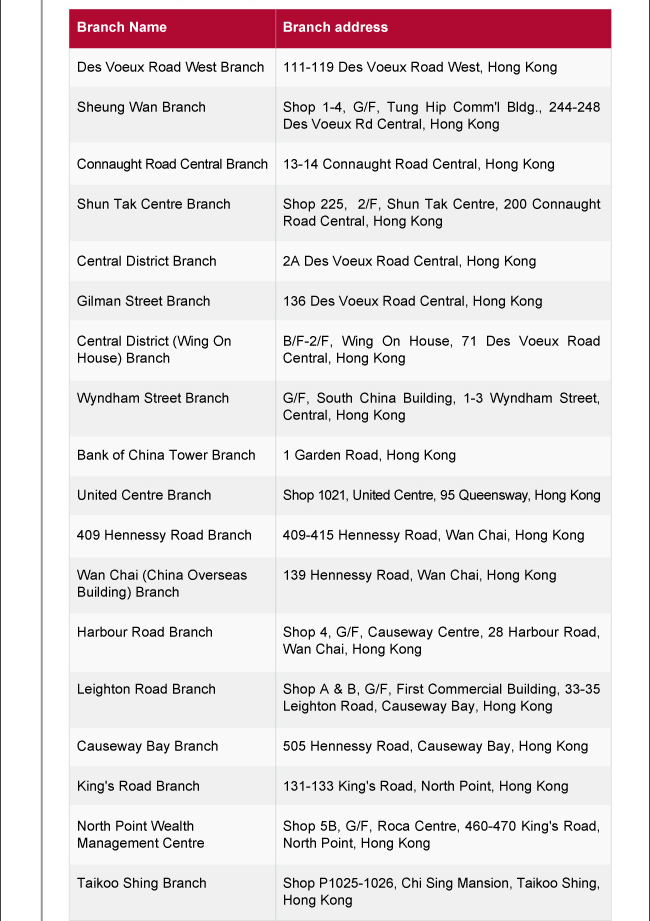 | Branch Name | Branch address |
|---|---|
| Des Voeux Road West Branch | 111-119 Des Voeux Road West, Hong Kong |
| Sheung Wan Branch | Shop 1-4, G/F, Tung Hip Comm'l Bldg., 244-248 Des Voeux Rd Central, Hong Kong |
| Connaught Road Central Branch | 13-14 Connaught Road Central, Hong Kong |
| Shun Tak Centre Branch | Shop 225, 2/F, Shun Tak Centre, 200 Connaught Road Central, Hong Kong |
| Central District Branch | 2A Des Voeux Road Central, Hong Kong |
| Gilman Street Branch | 136 Des Voeux Road Central, Hong Kong |
| Central District (Wing On House) Branch | B/F-2/F, Wing On House, 71 Des Voeux Road Central, Hong Kong |
| Wyndham Street Branch | G/F, South China Building, 1-3 Wyndham Street, Central, Hong Kong |
| Bank of China Tower Branch | 1 Garden Road, Hong Kong |
| United Centre Branch | Shop 1021, United Centre, 95 Queensway, Hong Kong |
| 409 Hennessy Road Branch | 409-415 Hennessy Road, Wan Chai, Hong Kong |
| Wan Chai (China Overseas Building) Branch | 139 Hennessy Road, Wan Chai, Hong Kong |
| Harbour Road Branch | Shop 4, G/F, Causeway Centre, 28 Harbour Road, Wan Chai, Hong Kong |
| Leighton Road Branch | Shop A & B, G/F, First Commercial Building, 33-35 Leighton Road, Causeway Bay, Hong Kong |
| Causeway Bay Branch | 505 Hennessy Road, Causeway Bay, Hong Kong |
| King's Road Branch | 131-133 King's Road, North Point, Hong Kong |
| North Point Wealth Management Centre | Shop 5B, G/F, Roca Centre, 460-470 King's Road, North Point, Hong Kong |
| Taikoo Shing Branch | Shop P1025-1026, Chi Sing Mansion, Taikoo Shing, Hong Kong |